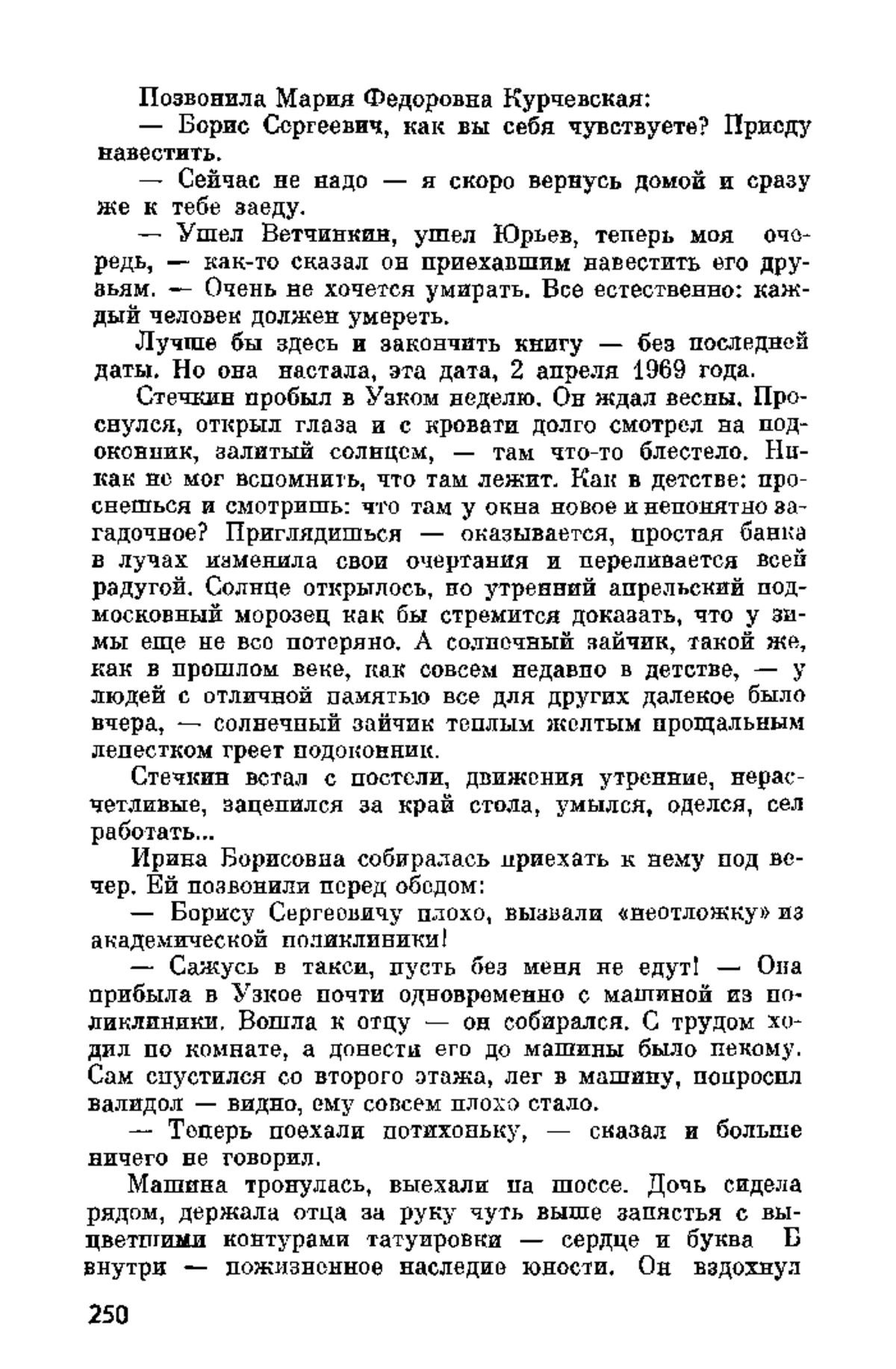 Позвонила Мария Федоровна Курчевская:

— Борис Сергеевич, как вы себя чувствуете? Приеду навестить.

— Сейчас не надо — я скоро вернусь домой и сразу же к тебе заеду.

— Ушел Ветчинкин, ушел Юрьев, теперь моя очередь, — как-то сказал он приехавшим навестить его друзьям. — Очень не хочется умирать. Все естественно: каждый человек должен умереть.

Лучше бы здесь и закончить книгу — без последней даты. Но она настала, эта дата, 2 апреля 1969 года.

Стечкин пробыл в Узком неделю. Он ждал весны. Проснулся, открыл глаза и с кровати долго смотрел на подоконник, залитый солнцем, — там что-то блестело. Никак не мог вспомнить, что там лежит. Как в детстве: проснешься и смотришь: что там у окна новое и непонятно загадочное? Приглядишься — оказывается, простая банка в лучах изменила свои очертания и переливается всей радугой. Солнце открылось, но утренний апрельский подмосковный морозец как бы стремится доказать, что у зимы еще не все потеряно. А солнечный зайчик, такой же, как в прошлом веке, как совсем недавно в детстве, — у людей с отличной памятью все для других далекое было вчера, — солнечный зайчик теплым желтым прощальным лепестком греет подоконник.

Стечкин встал с постели, движения утренние, нерасчетливые, зацепился за край стола, умылся, оделся, сел работать...

Ирина Борисовна собиралась приехать к нему под вечер. Ей позвонили перед обедом:

— Борису Сергеевичу плохо, вызвали «неотложку» из академической поликлиники!

— Сажусь в такси, пусть без меня не едут! — Она прибыла в Узкое почти одновременно с машиной из поликлиники. Вошла к отцу — он собирался. С трудом ходил по комнате, а донести его до машины было некому. Сам спустился со второго этажа, лег в машину, попросил валидол — видно, ему совсем плохо стало.

— Теперь поехали потихоньку, — сказал и больше ничего не говорил.

Машина тронулась, выехали на шоссе. Дочь сидела рядом, держала отца за руку чуть выше запястья с выцветшими контурами татуировки — сердце и буква Б внутри — пожизненное наследие юности. Он вздохнул

250